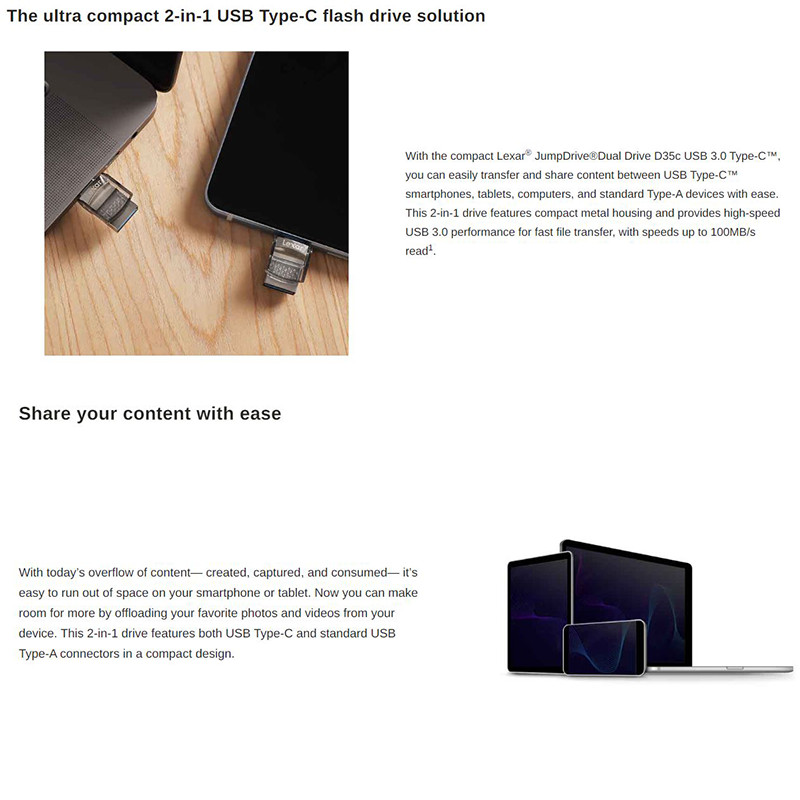 The ultra compact 2-in-1 USB Type-C flash drive solution

With the compact Lexar® JumpDrive®Dual Drive D35c USB 3.0 Type-C™, you can easily transfer and share content between USB Type-C™ smartphones, tablets, computers, and standard Type-A devices with ease. This 2-in-1 drive features compact metal housing and provides high-speed USB 3.0 performance for fast file transfer, with speeds up to 100MB/s read$^{1}$.

Share your content with ease

With today's overflow of content— created, captured, and consumed— it's easy to run out of space on your smartphone or tablet. Now you can make room for more by offloading your favorite photos and videos from your device. This 2-in-1 drive features both USB Type-C and standard USB Type-A connectors in a compact design.